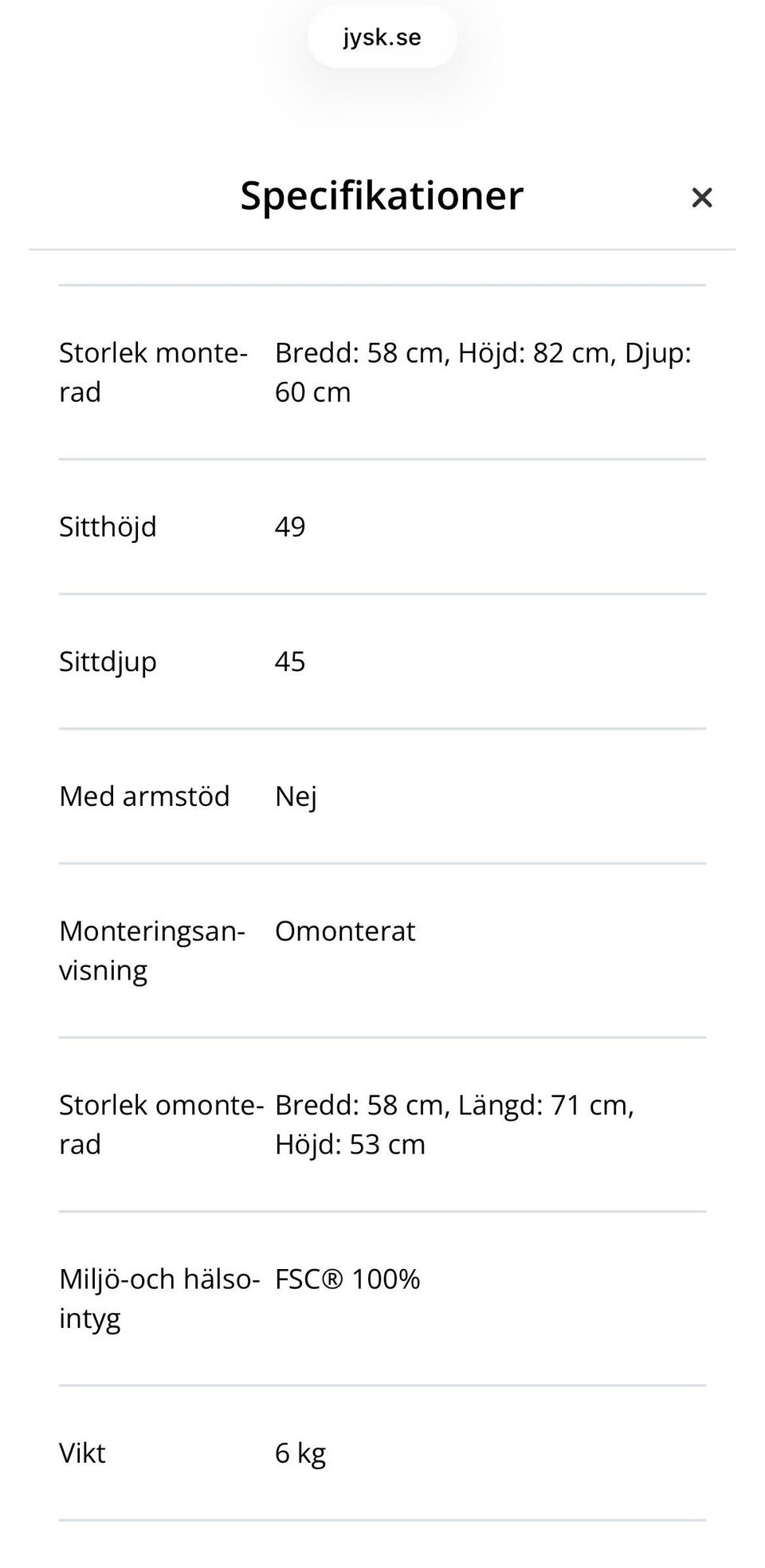 jysk.se

Specifikationer ×

| | |
|---|---|
| Storlek monterad | Bredd: 58 cm, Höjd: 82 cm, Djup: 60 cm |
| Sitthöjd | 49 |
| Sittdjup | 45 |
| Med armstöd | Nej |
| Monteringsanvisning | Omonterat |
| Storlek omonterad | Bredd: 58 cm, Längd: 71 cm, Höjd: 53 cm |
| Miljö-och hälsointyg | FSC® 100% |
| Vikt | 6 kg |